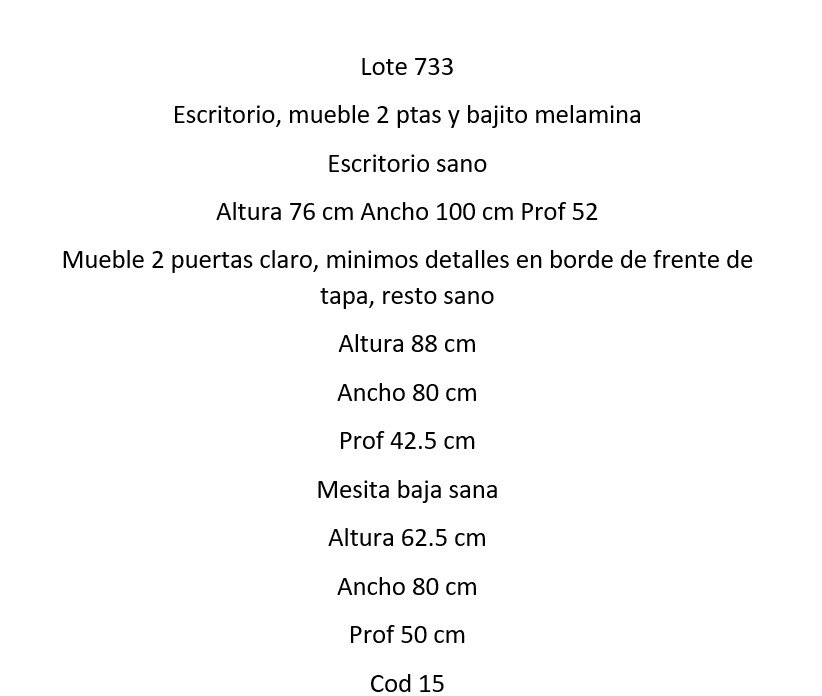 Lote 733

Escritorio, mueble 2 ptas y bajito melamina

Escritorio sano

Altura 76 cm Ancho 100 cm Prof 52

Mueble 2 puertas claro, minimos detalles en borde de frente de tapa, resto sano

Altura 88 cm

Ancho 80 cm

Prof 42.5 cm

Mesita baja sana

Altura 62.5 cm

Ancho 80 cm

Prof 50 cm

Cod 15